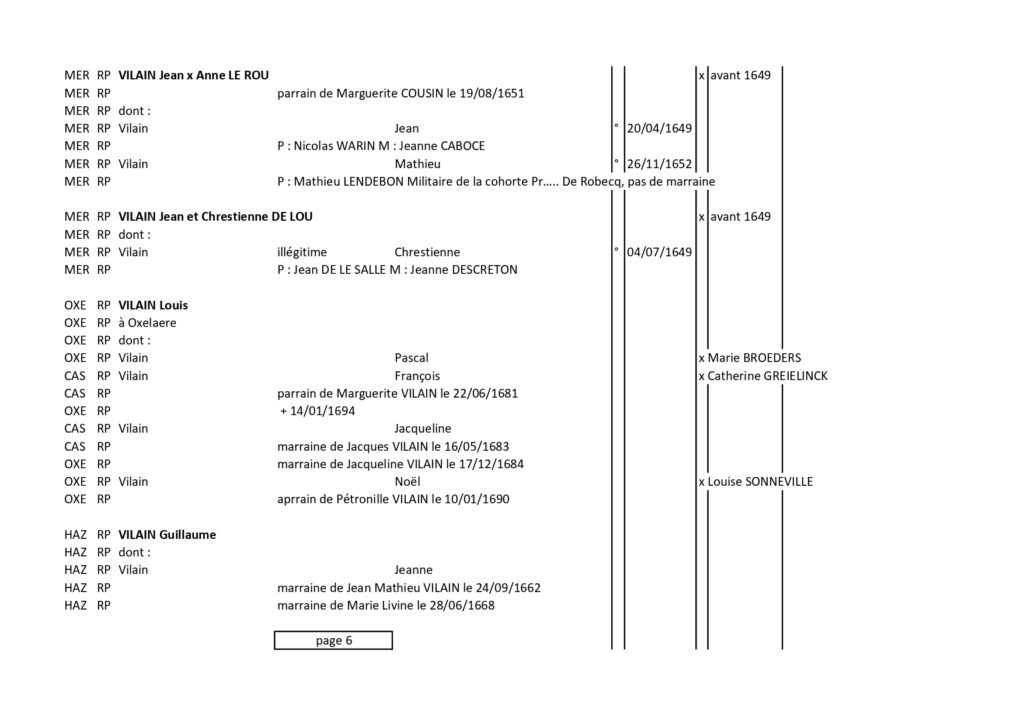 MER RP **VILAIN Jean x Anne LE ROU** x avant 1649
MER RP parrain de Marguerite COUSIN le 19/08/1651
MER RP dont :
MER RP Vilain Jean ° 20/04/1649
MER RP P : Nicolas WARIN M : Jeanne CABOCE
MER RP Vilain Mathieu ° 26/11/1652
MER RP P : Mathieu LENDEBON Militaire de la cohorte Pr….. De Robecq, pas de marraine

MER RP **VILAIN Jean et Chrestienne DE LOU** x avant 1649
MER RP dont :
MER RP Vilain illégitime Chrestienne ° 04/07/1649
MER RP P : Jean DE LE SALLE M : Jeanne DESCRETON

OXE RP **VILAIN Louis**
OXE RP à Oxelaere
OXE RP dont :
OXE RP Vilain Pascal x Marie BROEDERS
CAS RP Vilain François x Catherine GREIELINCK
CAS RP parrain de Marguerite VILAIN le 22/06/1681
OXE RP + 14/01/1694
CAS RP Vilain Jacqueline
CAS RP marraine de Jacques VILAIN le 16/05/1683
OXE RP marraine de Jacqueline VILAIN le 17/12/1684
OXE RP Vilain Noël x Louise SONNEVILLE
OXE RP aprrain de Pétronille VILAIN le 10/01/1690

HAZ RP **VILAIN Guillaume**
HAZ RP dont :
HAZ RP Vilain Jeanne
HAZ RP marraine de Jean Mathieu VILAIN le 24/09/1662
HAZ RP marraine de Marie Livine le 28/06/1668

page 6